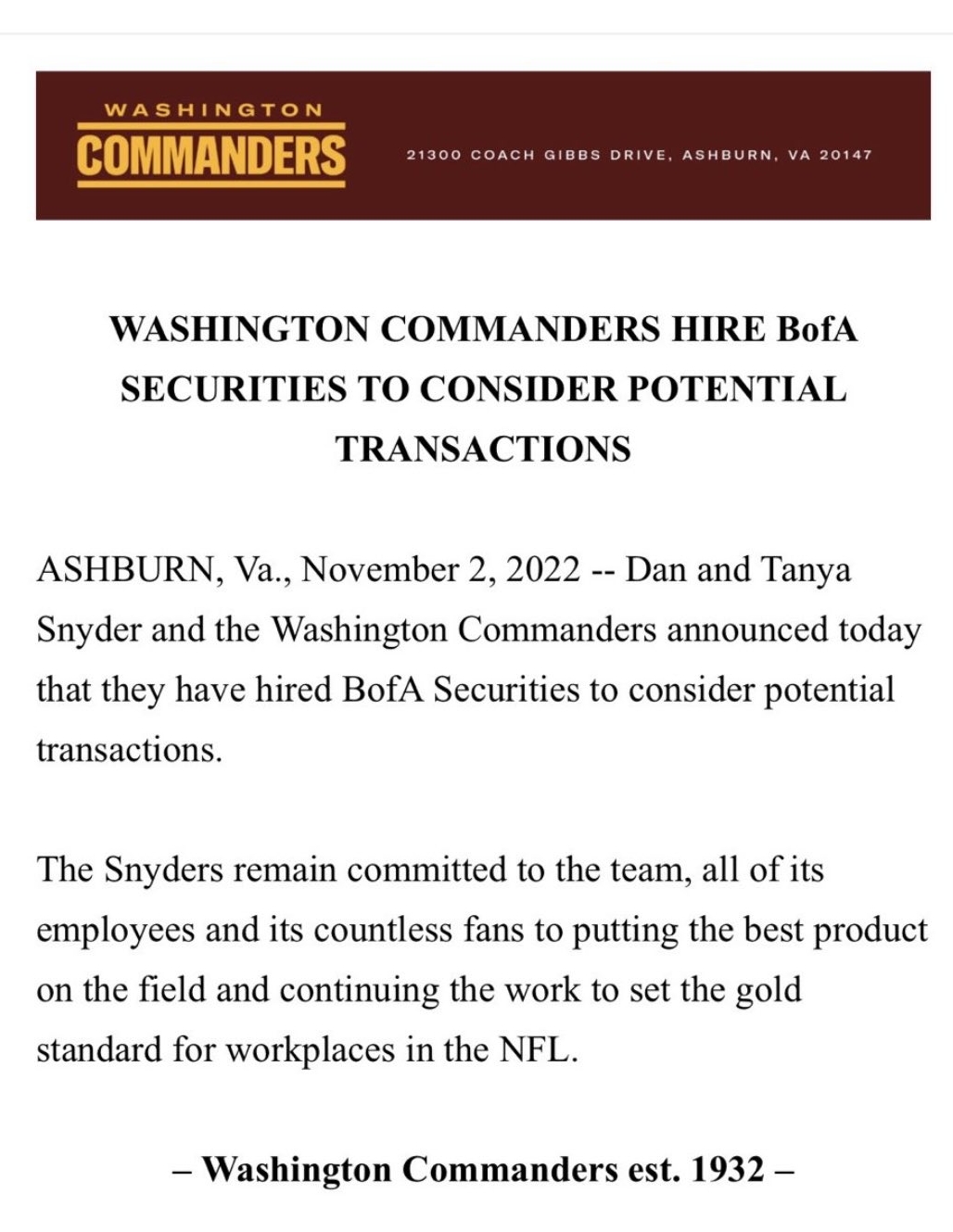 WASHINGTON
COMMANDERS

21300 COACH GIBBS DRIVE, ASHBURN, VA 20147

WASHINGTON COMMANDERS HIRE BofA SECURITIES TO CONSIDER POTENTIAL TRANSACTIONS

ASHBURN, Va., November 2, 2022 -- Dan and Tanya Snyder and the Washington Commanders announced today that they have hired BofA Securities to consider potential transactions.

The Snyders remain committed to the team, all of its employees and its countless fans to putting the best product on the field and continuing the work to set the gold standard for workplaces in the NFL.

– Washington Commanders est. 1932 –